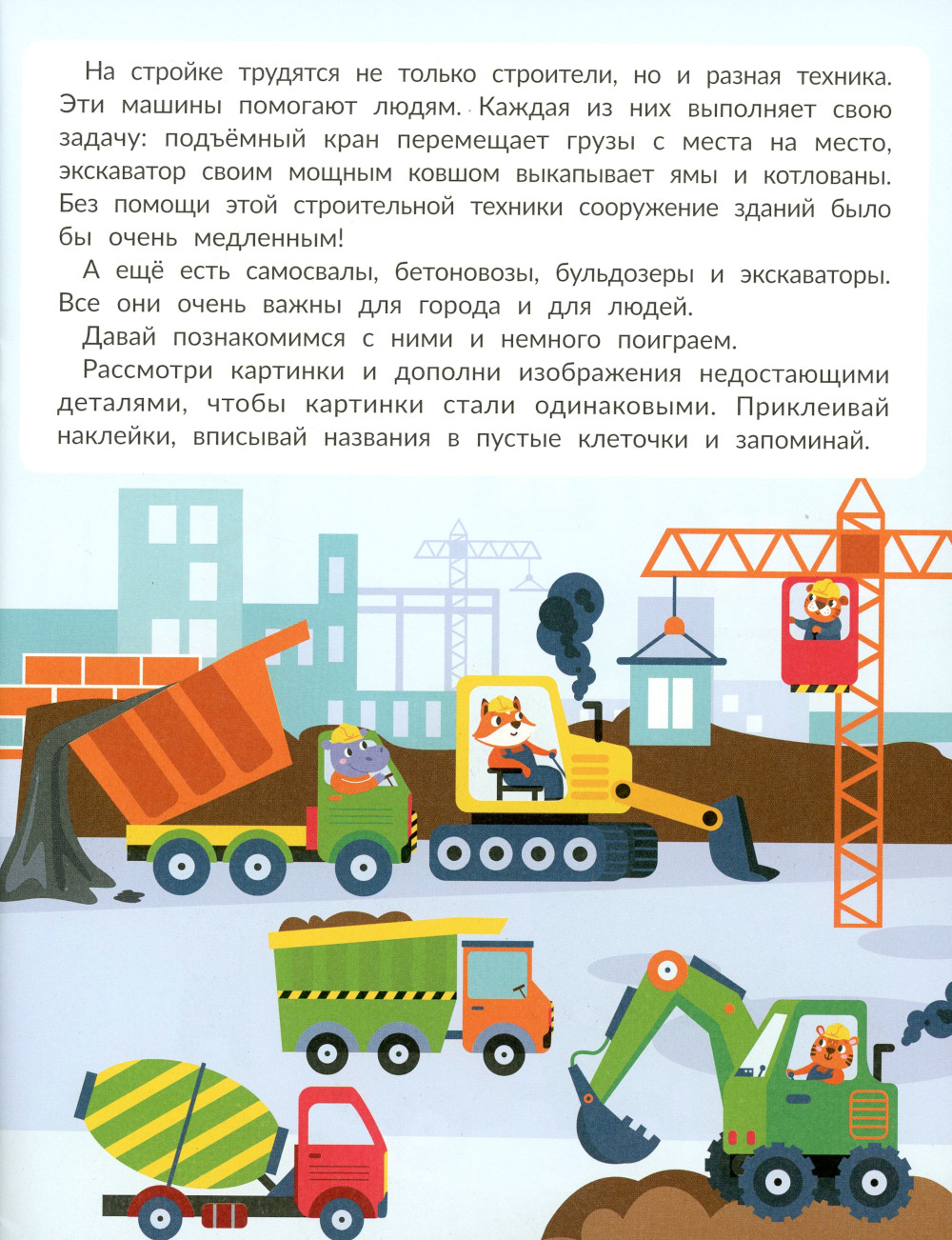 На стройке трудятся не только строители, но и разная техника. Эти машины помогают людям. Каждая из них выполняет свою задачу: подъёмный кран перемещает грузы с места на место, экскаватор своим мощным ковшом выкапывает ямы и котлованы. Без помощи этой строительной техники сооружение зданий было бы очень медленным!

А ещё есть самосвалы, бетоновозы, бульдозеры и экскаваторы. Все они очень важны для города и для людей.

Давай познакомимся с ними и немного поиграем.

Рассмотри картинки и дополни изображения недостающими деталями, чтобы картинки стали одинаковыми. Приклеивай наклейки, вписывай названия в пустые клеточки и запоминай.